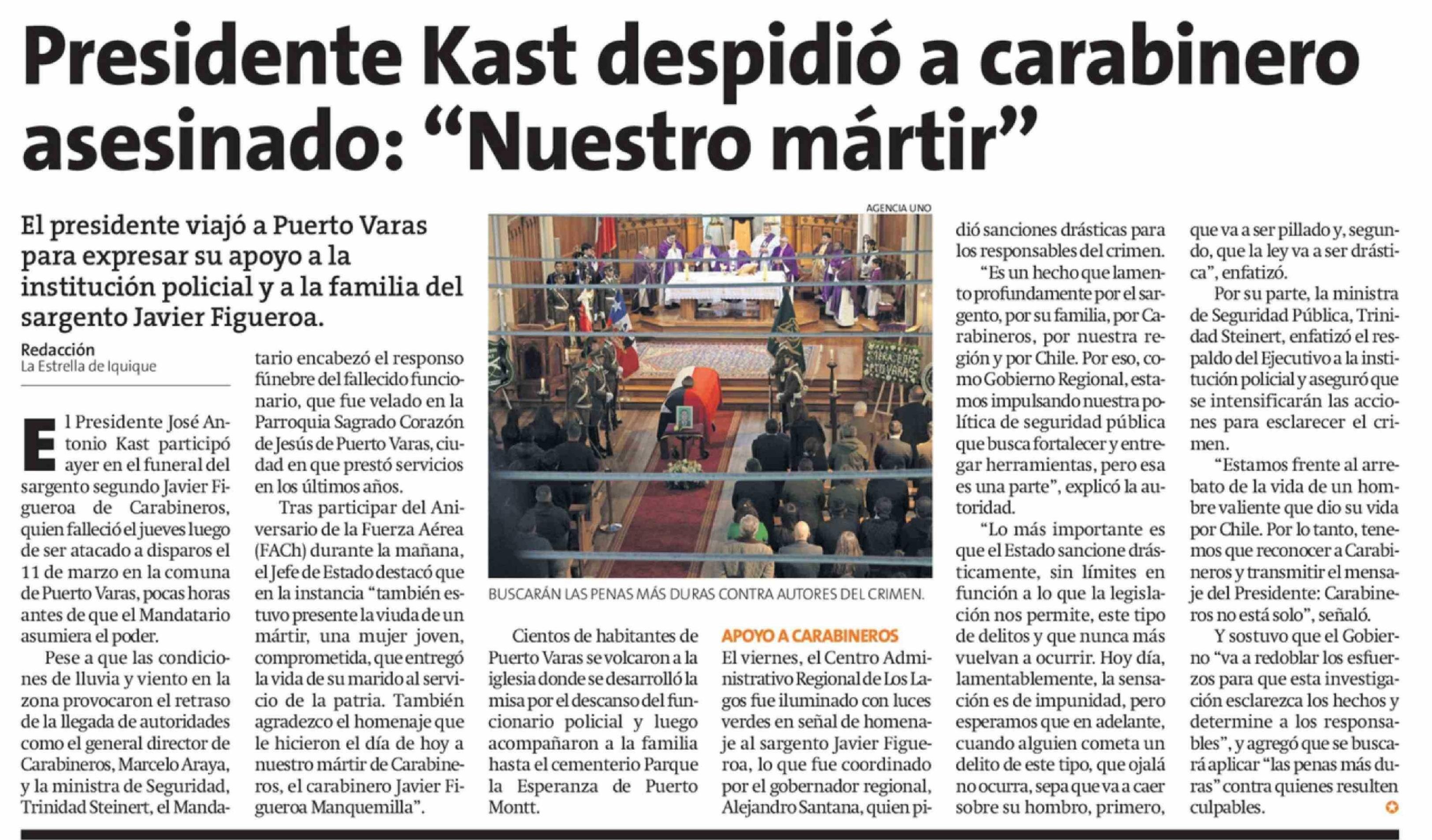 Presidente Kast despidió a carabinero asesinado: “Nuestro mártir”

El presidente viajó a Puerto Varas para expresar su apoyo a la institución policial y a la familia del sargento Javier Figueroa.

Redacción
La Estrella de Iquique

El Presidente José Antonio Kast participó ayer en el funeral del sargento segundo Javier Figueroa de Carabineros, quien falleció el jueves luego de ser atacado a disparos el 11 de marzo en la comuna de Puerto Varas, pocas horas antes de que el Mandatario asumiera el poder.

Pese a que las condiciones de lluvia y viento en la zona provocaron el retraso de la llegada de autoridades como el general director de Carabineros, Marcelo Araya, y la ministra de Seguridad, Trinidad Steinert, el Mandatario encabezó el responso fúnebre del fallecido funcionario, que fue velado en la Parroquia Sagrado Corazón de Jesús de Puerto Varas, ciudad en que prestó servicios en los últimos años.

Tras participar del Aniversario de la Fuerza Aérea (FACh) durante la mañana, el Jefe de Estado destacó que en la instancia “también estuvo presente la viuda de un mártir, una mujer joven, comprometida, que entregó la vida de su marido al servicio de la patria. También agradezco el homenaje que le hicieron el día de hoy a nuestro mártir de Carabineros, el carabinero Javier Figueroa Manquemilla”.

AGENCIA UNO

BUSCARÁN LAS PENAS MÁS DURAS CONTRA AUTORES DEL CRIMEN.

Cientos de habitantes de Puerto Varas se volcaron a la iglesia donde se desarrolló la misa por el descanso del funcionario policial y luego acompañaron a la familia hasta el cementerio Parque la Esperanza de Puerto Montt.

APOYO A CARABINEROS

El viernes, el Centro Administrativo Regional de Los Lagos fue iluminado con luces verdes en señal de homenaje al sargento Javier Figueroa, lo que fue coordinado por el gobernador regional, Alejandro Santana, quien pidió sanciones drásticas para los responsables del crimen.

“Es un hecho que lamento profundamente por el sargento, por su familia, por Carabineros, por nuestra región y por Chile. Por eso, como Gobierno Regional, estamos impulsando nuestra política de seguridad pública que busca fortalecer y entregar herramientas, pero esa es una parte”, explicó la autoridad.

“Lo más importante es que el Estado sancione drásticamente, sin límites en función a lo que la legislación nos permite, este tipo de delitos y que nunca más vuelvan a ocurrir. Hoy día, lamentablemente, la sensación es de impunidad, pero esperamos que en adelante, cuando alguien cometa un delito de este tipo, que ojalá no ocurra, sepa que va a caer sobre su hombro, primero, que va a ser pillado y, segundo, que la ley va a ser drástica”, enfatizó.

Por su parte, la ministra de Seguridad Pública, Trinidad Steinert, enfatizó el respaldo del Ejecutivo a la institución policial y aseguró que se intensificarán las acciones para esclarecer el crimen.

“Estamos frente al arrebato de la vida de un hombre valiente que dio su vida por Chile. Por lo tanto, tenemos que reconocer a Carabineros y transmitir el mensaje del Presidente: Carabineros no está solo”, señaló.

Y sostuvo que el Gobierno “va a redoblar los esfuerzos para que esta investigación esclarezca los hechos y determine a los responsables”, y agregó que se buscará aplicar “las penas más duras” contra quienes resulten culpables.